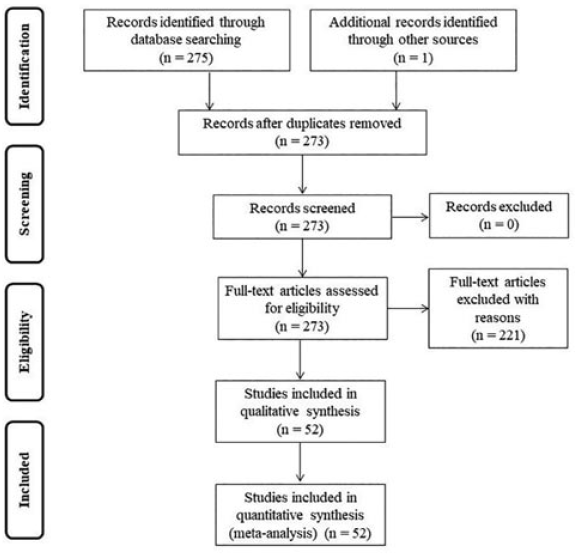 Identification

Records identified through database searching (n = 275)

Additional records identified through other sources (n = 1)

Records after duplicates removed (n = 273)

Screening

Records screened (n = 273)

Records excluded (n = 0)

Eligibility

Full-text articles assessed for eligibility (n = 273)

Full-text articles excluded with reasons (n = 221)

Studies included in qualitative synthesis (n = 52)

Included

Studies included in quantitative synthesis (meta-analysis) (n = 52)